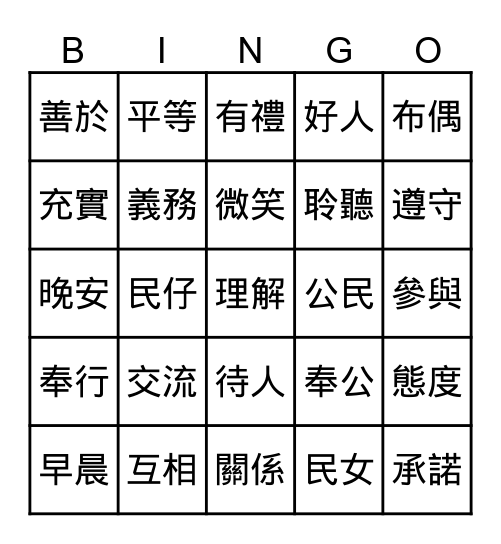 | B | I | N | G | O |
|---|---|---|---|---|
| 善於 | 平等 | 有禮 | 好人 | 布偶 |
| 充實 | 義務 | 微笑 | 聆聽 | 遵守 |
| 晚安 | 民仔 | 理解 | 公民 | 參與 |
| 奉行 | 交流 | 待人 | 奉公 | 態度 |
| 早晨 | 互相 | 關係 | 民女 | 承諾 |